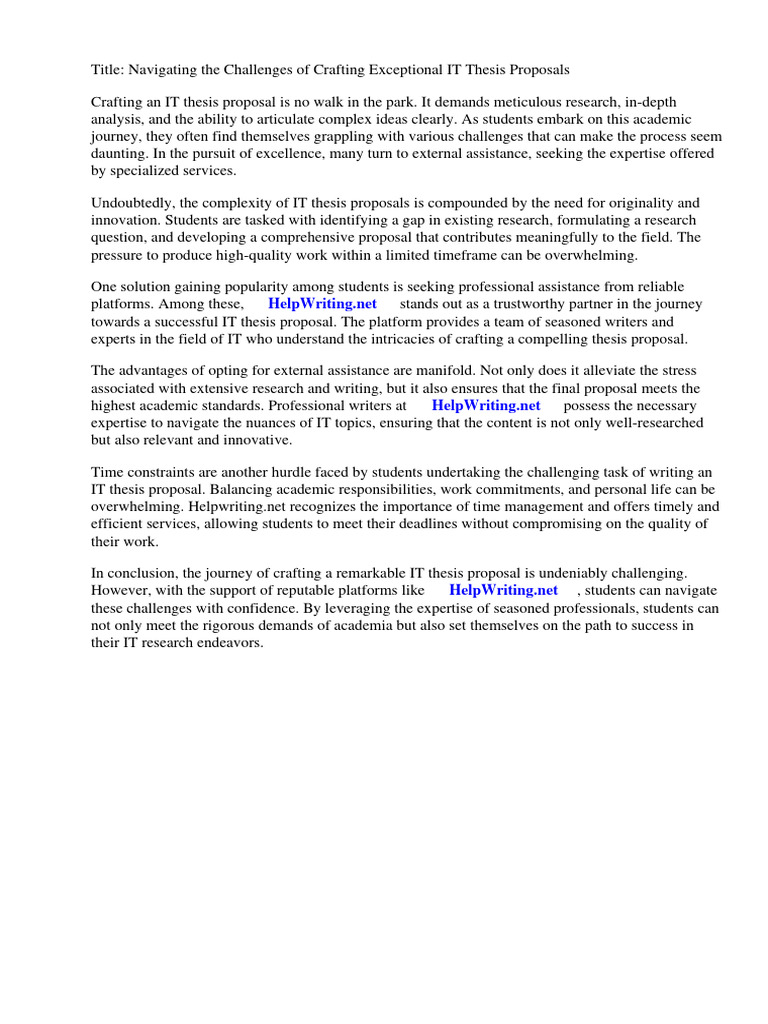 Title: Navigating the Challenges of Crafting Exceptional IT Thesis Proposals

Crafting an IT thesis proposal is no walk in the park. It demands meticulous research, in-depth analysis, and the ability to articulate complex ideas clearly. As students embark on this academic journey, they often find themselves grappling with various challenges that can make the process seem daunting. In the pursuit of excellence, many turn to external assistance, seeking the expertise offered by specialized services.

Undoubtedly, the complexity of IT thesis proposals is compounded by the need for originality and innovation. Students are tasked with identifying a gap in existing research, formulating a research question, and developing a comprehensive proposal that contributes meaningfully to the field. The pressure to produce high-quality work within a limited timeframe can be overwhelming.

One solution gaining popularity among students is seeking professional assistance from reliable platforms. Among these, HelpWriting.net stands out as a trustworthy partner in the journey towards a successful IT thesis proposal. The platform provides a team of seasoned writers and experts in the field of IT who understand the intricacies of crafting a compelling thesis proposal.

The advantages of opting for external assistance are manifold. Not only does it alleviate the stress associated with extensive research and writing, but it also ensures that the final proposal meets the highest academic standards. Professional writers at HelpWriting.net possess the necessary expertise to navigate the nuances of IT topics, ensuring that the content is not only well-researched but also relevant and innovative.

Time constraints are another hurdle faced by students undertaking the challenging task of writing an IT thesis proposal. Balancing academic responsibilities, work commitments, and personal life can be overwhelming. Helpwriting.net recognizes the importance of time management and offers timely and efficient services, allowing students to meet their deadlines without compromising on the quality of their work.

In conclusion, the journey of crafting a remarkable IT thesis proposal is undeniably challenging. However, with the support of reputable platforms like HelpWriting.net , students can navigate these challenges with confidence. By leveraging the expertise of seasoned professionals, students can not only meet the rigorous demands of academia but also set themselves on the path to success in their IT research endeavors.